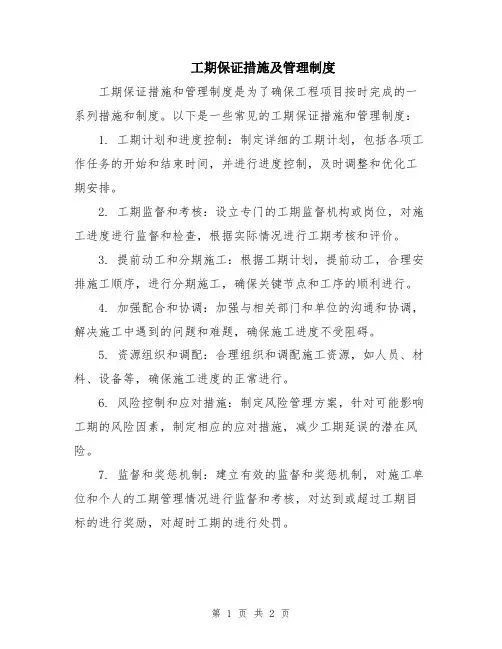 工期保证措施及管理制度

工期保证措施和管理制度是为了确保工程项目按时完成的一系列措施和制度。以下是一些常见的工期保证措施和管理制度：

1. 工期计划和进度控制：制定详细的工期计划，包括各项工作任务的开始和结束时间，并进行进度控制，及时调整和优化工期安排。

2. 工期监督和考核：设立专门的工期监督机构或岗位，对施工进度进行监督和检查，根据实际情况进行工期考核和评价。

3. 提前动工和分期施工：根据工期计划，提前动工，合理安排施工顺序，进行分期施工，确保关键节点和工序的顺利进行。

4. 加强配合和协调：加强与相关部门和单位的沟通和协调，解决施工中遇到的问题和难题，确保施工进度不受阻碍。

5. 资源组织和调配：合理组织和调配施工资源，如人员、材料、设备等，确保施工进度的正常进行。

6. 风险控制和应对措施：制定风险管理方案，针对可能影响工期的风险因素，制定相应的应对措施，减少工期延误的潜在风险。

7. 监督和奖惩机制：建立有效的监督和奖惩机制，对施工单位和个人的工期管理情况进行监督和考核，对达到或超过工期目标的进行奖励，对超时工期的进行处罚。

第 1 页 共 2 页